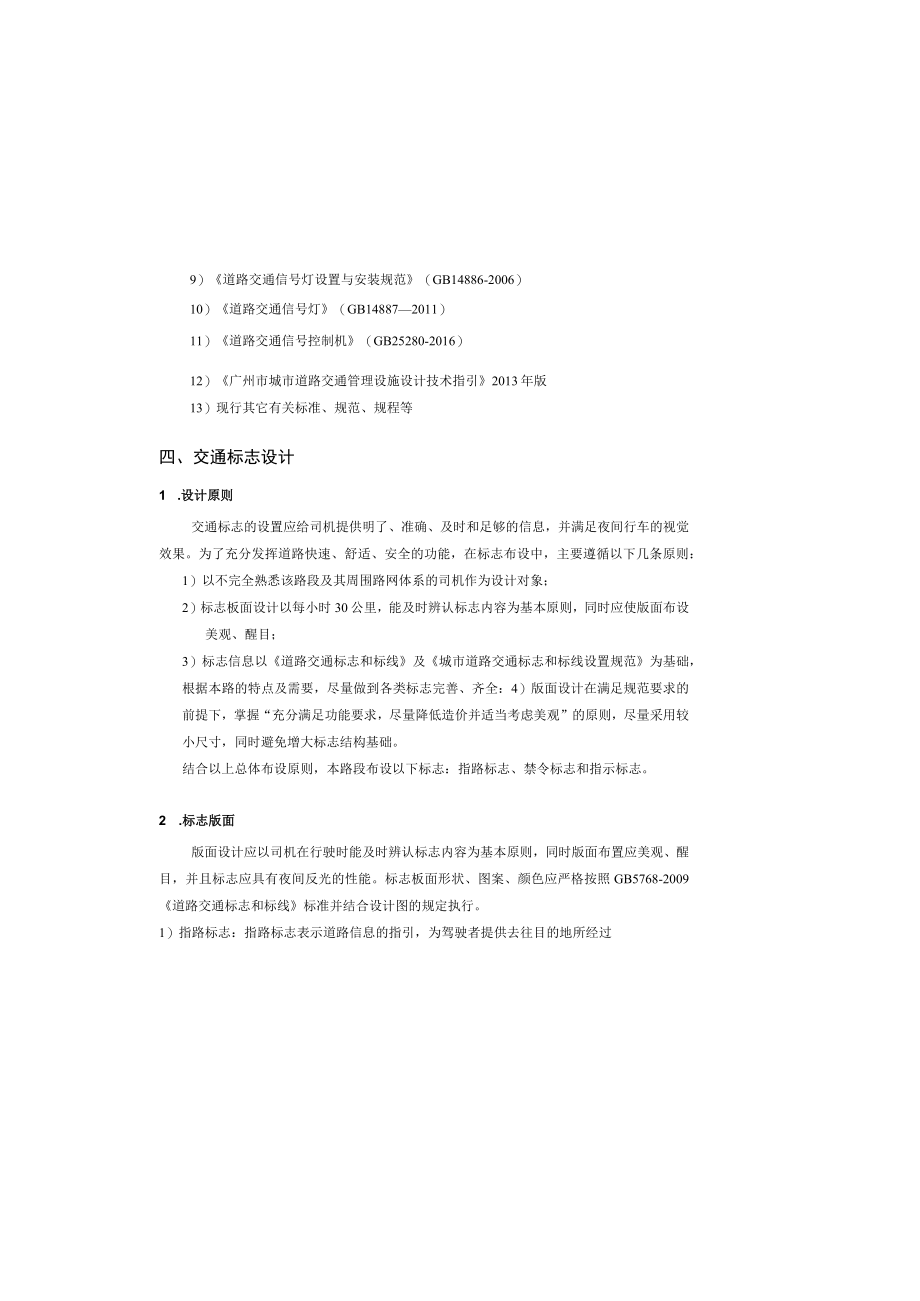 9）《道路交通信号灯设置与安装规范》（GB14886-2006）

10）《道路交通信号灯》（GB14887—2011）

11）《道路交通信号控制机》（GB25280-2016）

12）《广州市城市道路交通管理设施设计技术指引》2013年版

13）现行其它有关标准、规范、规程等

四、交通标志设计

1 .设计原则

交通标志的设置应给司机提供明了、准确、及时和足够的信息，并满足夜间行车的视觉效果。为了充分发挥道路快速、舒适、安全的功能，在标志布设中，主要遵循以下几条原则：

1）以不完全熟悉该路段及其周围路网体系的司机作为设计对象；

2）标志板面设计以每小时30公里，能及时辨认标志内容为基本原则，同时应使版面布设美观、醒目；

3）标志信息以《道路交通标志和标线》及《城市道路交通标志和标线设置规范》为基础，根据本路的特点及需要，尽量做到各类标志完善、齐全：4）版面设计在满足规范要求的前提下，掌握“充分满足功能要求，尽量降低造价并适当考虑美观”的原则，尽量采用较小尺寸，同时避免增大标志结构基础。

结合以上总体布设原则，本路段布设以下标志：指路标志、禁令标志和指示标志。

2 .标志版面

版面设计应以司机在行驶时能及时辨认标志内容为基本原则，同时版面布置应美观、醒目，并且标志应具有夜间反光的性能。标志板面形状、图案、颜色应严格按照GB5768-2009《道路交通标志和标线》标准并结合设计图的规定执行。

1）指路标志：指路标志表示道路信息的指引，为驾驶者提供去往目的地所经过